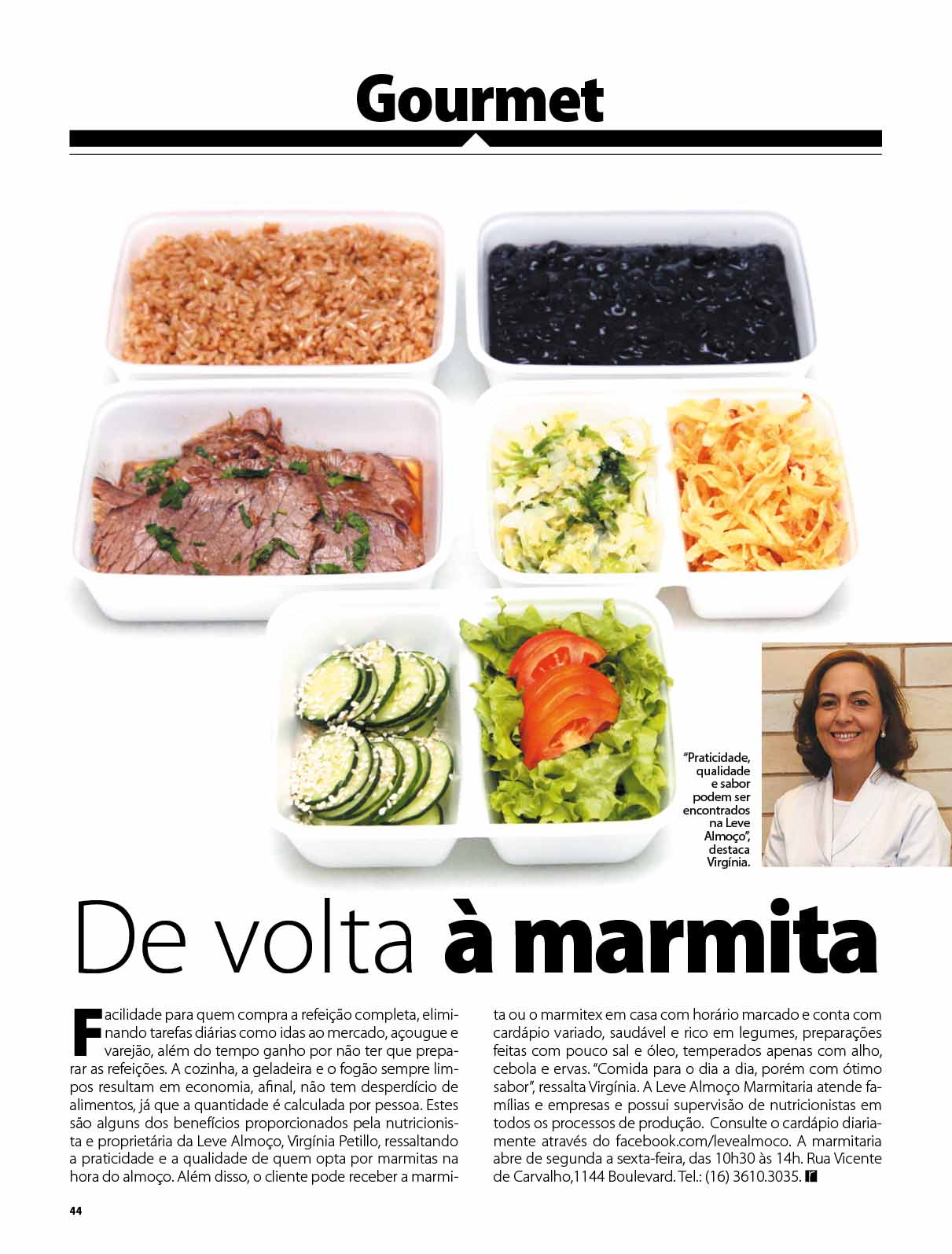 Gourmet

"Praticidade, qualidade e sabor podem ser encontrados na Leve Almoço", destaca Virgínia.

De volta à marmita

Facilidade para quem compra a refeição completa, eliminando tarefas diárias como idas ao mercado, açougue e varejão, além do tempo ganho por não ter que preparar as refeições. A cozinha, a geladeira e o fogão sempre limpos resultam em economia, afinal, não tem desperdício de alimentos, já que a quantidade é calculada por pessoa. Estes são alguns dos benefícios proporcionados pela nutricionista e proprietária da Leve Almoço, Virgínia Petillo, ressaltando a praticidade e a qualidade de quem opta por marmitas na hora do almoço. Além disso, o cliente pode receber a marmita ou o marmitex em casa com horário marcado e conta com cardápio variado, saudável e rico em legumes, preparações feitas com pouco sal e óleo, temperados apenas com alho, cebola e ervas. "Comida para o dia a dia, porém com ótimo sabor", ressalta Virgínia. A Leve Almoço Marmitaria atende famílias e empresas e possui supervisão de nutricionistas em todos os processos de produção. Consulte o cardápio diariamente através do facebook.com/levealmoco. A marmitaria abre de segunda a sexta-feira, das 10h30 às 14h. Rua Vicente de Carvalho,1144 Boulevard. Tel.: (16) 3610.3035.

44